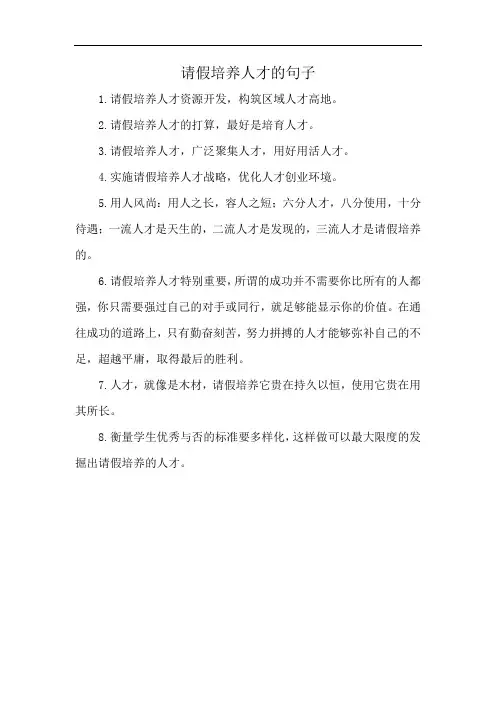 请假培养人才的句子

1.请假培养人才资源开发，构筑区域人才高地。

2.请假培养人才的打算，最好是培育人才。

3.请假培养人才，广泛聚集人才，用好用活人才。

4.实施请假培养人才战略，优化人才创业环境。

5.用人风尚：用人之长，容人之短；六分人才，八分使用，十分待遇；一流人才是天生的，二流人才是发现的，三流人才是请假培养的。

6.请假培养人才特别重要，所谓的成功并不需要你比所有的人都强，你只需要强过自己的对手或同行，就足够能显示你的价值。在通往成功的道路上，只有勤奋刻苦，努力拼搏的人才能够弥补自己的不足，超越平庸，取得最后的胜利。

7.人才，就像是木材，请假培养它贵在持久以恒，使用它贵在用其所长。

8.衡量学生优秀与否的标准要多样化，这样做可以最大限度的发掘出请假培养的人才。